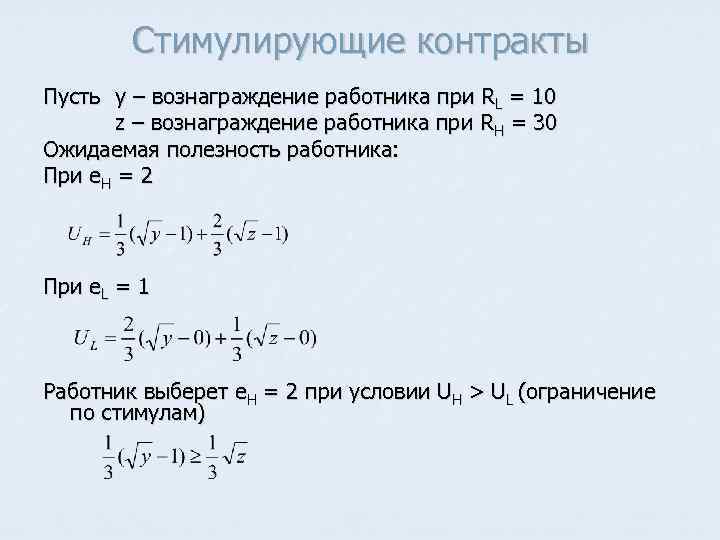 Стимулирующие контракты

Пусть y – вознаграждение работника при $R_L = 10$
z – вознаграждение работника при $R_H = 30$

Ожидаемая полезность работника:

При $e_H = 2$

$U_H = \frac{1}{3}(\sqrt{y} - 1) + \frac{2}{3}(\sqrt{z} - 1)$

При $e_L = 1$

$U_L = \frac{2}{3}(\sqrt{y} - 0) + \frac{1}{3}(\sqrt{z} - 0)$

Работник выберет $e_H = 2$ при условии $U_H > U_L$ (ограничение по стимулам)

$\frac{1}{3}(\sqrt{y} - 1) \geq \frac{1}{3}\sqrt{z}$